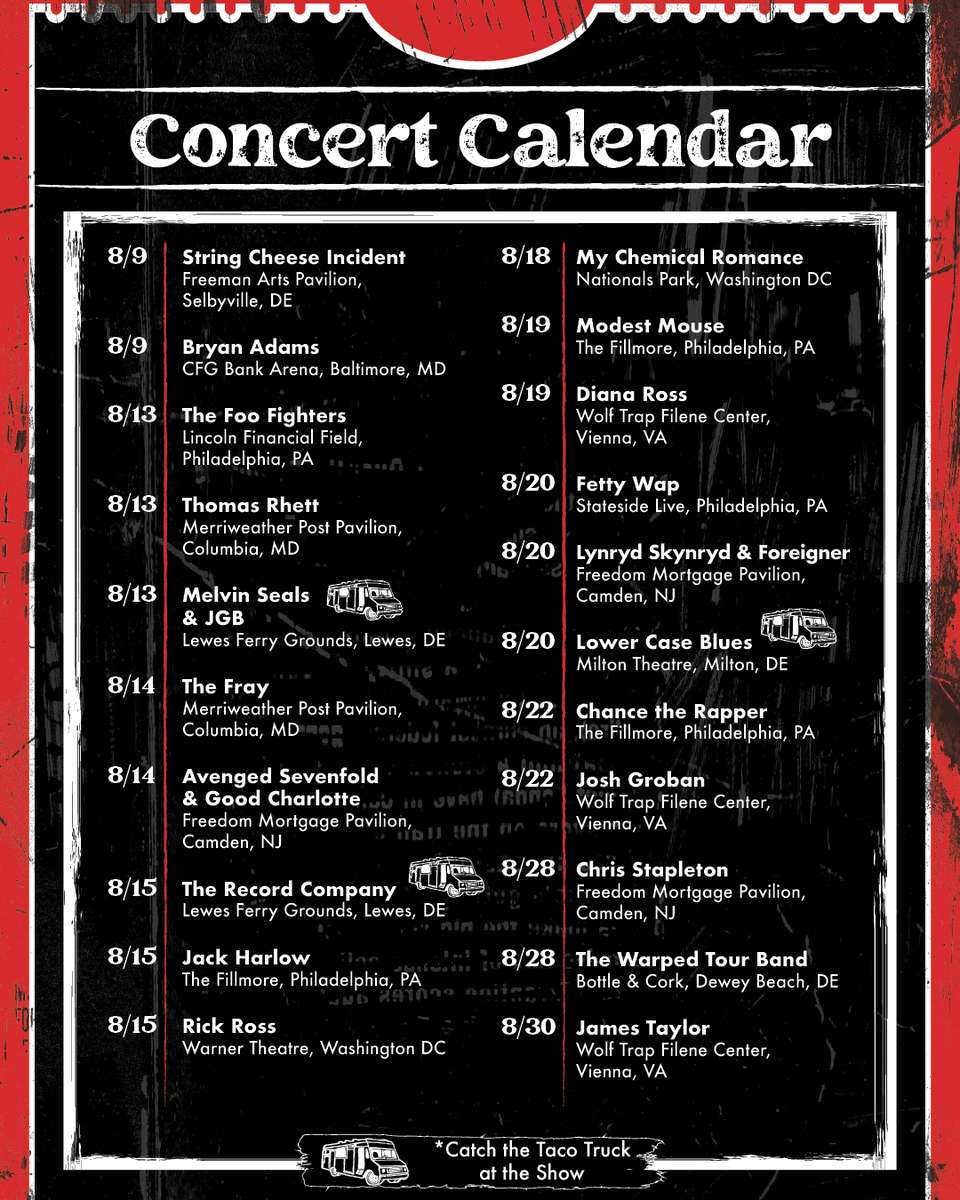 Concert Calendar

8/9 String Cheese Incident
Freeman Arts Pavilion, Selbyville, DE

8/9 Bryan Adams
CFG Bank Arena, Baltimore, MD

8/13 The Foo Fighters
Lincoln Financial Field, Philadelphia, PA

8/13 Thomas Rhett
Merriweather Post Pavilion, Columbia, MD

8/13 Melvin Seals & JGB
Lewes Ferry Grounds, Lewes, DE

8/14 The Fray
Merriweather Post Pavilion, Columbia, MD

8/14 Avenged Sevenfold & Good Charlotte
Freedom Mortgage Pavilion, Camden, NJ

8/15 The Record Company
Lewes Ferry Grounds, Lewes, DE

8/15 Jack Harlow
The Fillmore, Philadelphia, PA

8/15 Rick Ross
Warner Theatre, Washington DC

8/18 My Chemical Romance
Nationals Park, Washington DC

8/19 Modest Mouse
The Fillmore, Philadelphia, PA

8/19 Diana Ross
Wolf Trap Filene Center, Vienna, VA

8/20 Fetty Wap
Stateside Live, Philadelphia, PA

8/20 Lynryd Skynryd & Foreigner
Freedom Mortgage Pavilion, Camden, NJ

8/20 Lower Case Blues
Milton Theatre, Milton, DE

8/22 Chance the Rapper
The Fillmore, Philadelphia, PA

8/22 Josh Groban
Wolf Trap Filene Center, Vienna, VA

8/28 Chris Stapleton
Freedom Mortgage Pavilion, Camden, NJ

8/28 The Warped Tour Band
Bottle & Cork, Dewey Beach, DE

8/30 James Taylor
Wolf Trap Filene Center, Vienna, VA

*Catch the Taco Truck at the Show